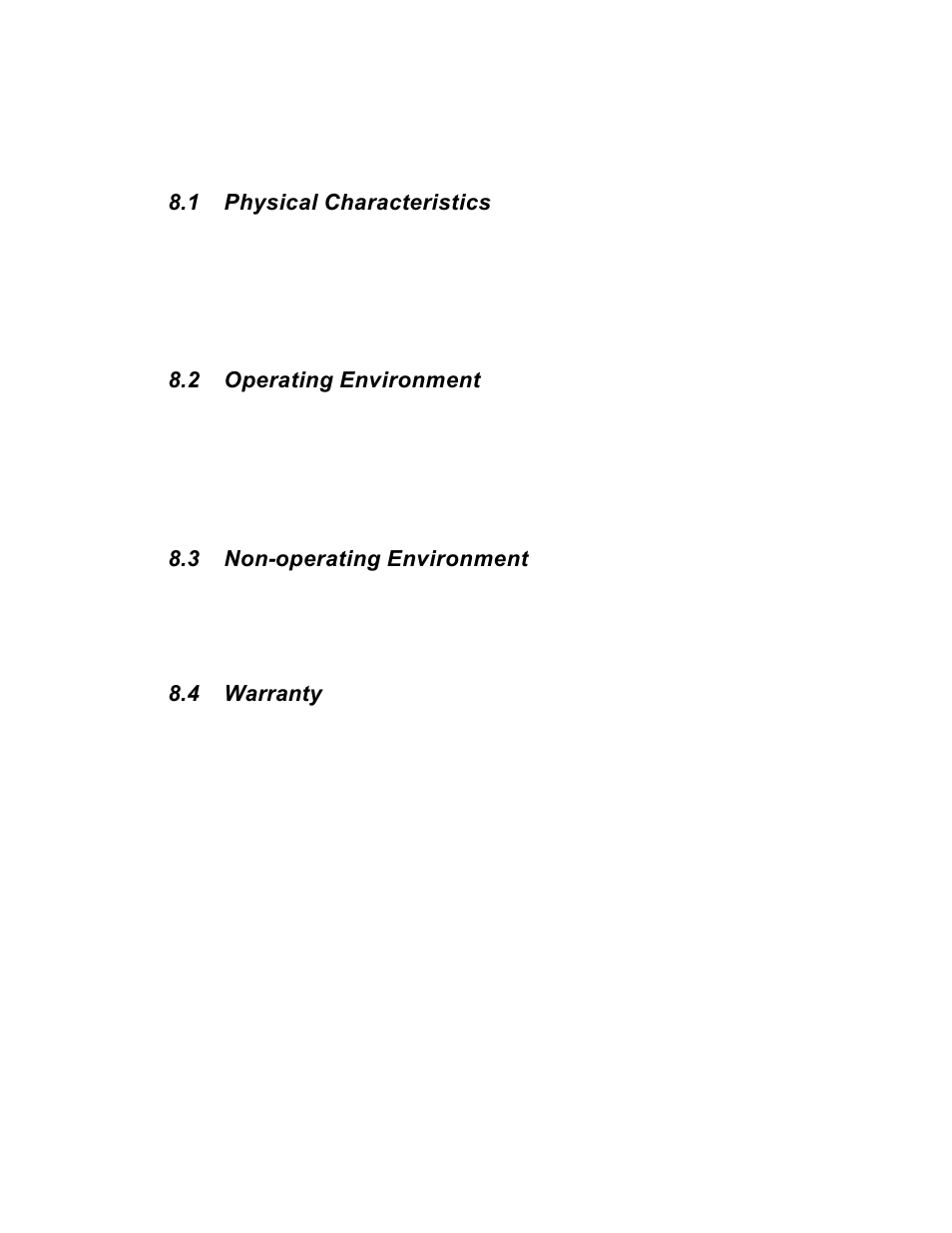 8.1 Physical Characteristics

8.2 Operating Environment

8.3 Non-operating Environment

8.4 Warranty